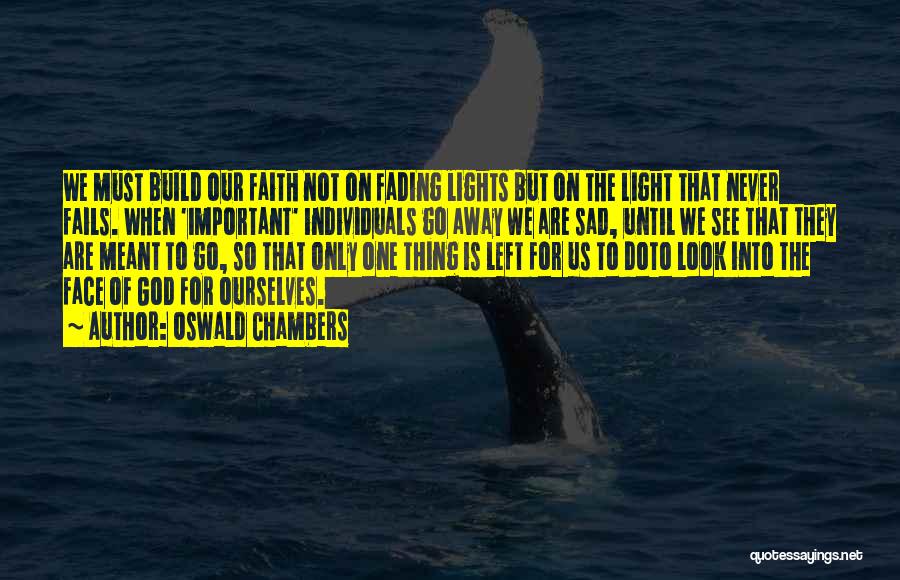 WE MUST BUILD OUR FAITH NOT ON FADING LIGHTS BUT ON THE LIGHT THAT NEVER FAILS. WHEN 'IMPORTANT' INDIVIDUALS GO AWAY WE ARE SAD, UNTIL WE SEE THAT THEY ARE MEANT TO GO, SO THAT ONLY ONE THING IS LEFT FOR US TO DOTO LOOK INTO THE FACE OF GOD FOR OURSELVES.
~ AUTHOR: OSWALD CHAMBERS

quotessayings.net